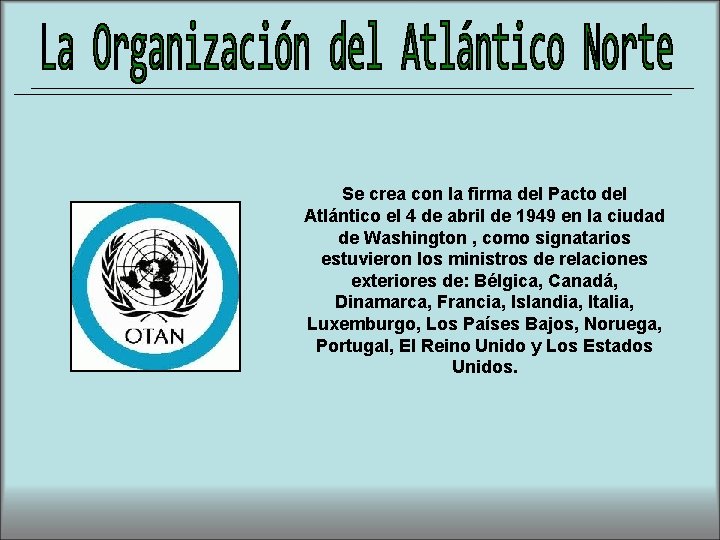 La Organización del Atlántico Norte

OTAN

Se crea con la firma del Pacto del Atlántico el 4 de abril de 1949 en la ciudad de Washington , como signatarios estuvieron los ministros de relaciones exteriores de: Bélgica, Canadá, Dinamarca, Francia, Islandia, Italia, Luxemburgo, Los Países Bajos, Noruega, Portugal, El Reino Unido y Los Estados Unidos.